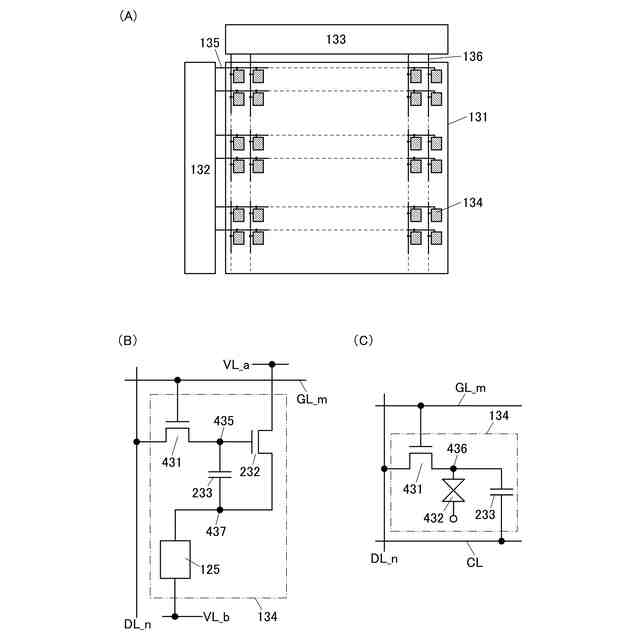 (A)

133
135
136
131
132
134

(B)

VL_a
GL_m
435
431
232
233
437
125
DL_n
VL_b
134

(C)

GL_m
134
436
431
432
233
DL_n
CL